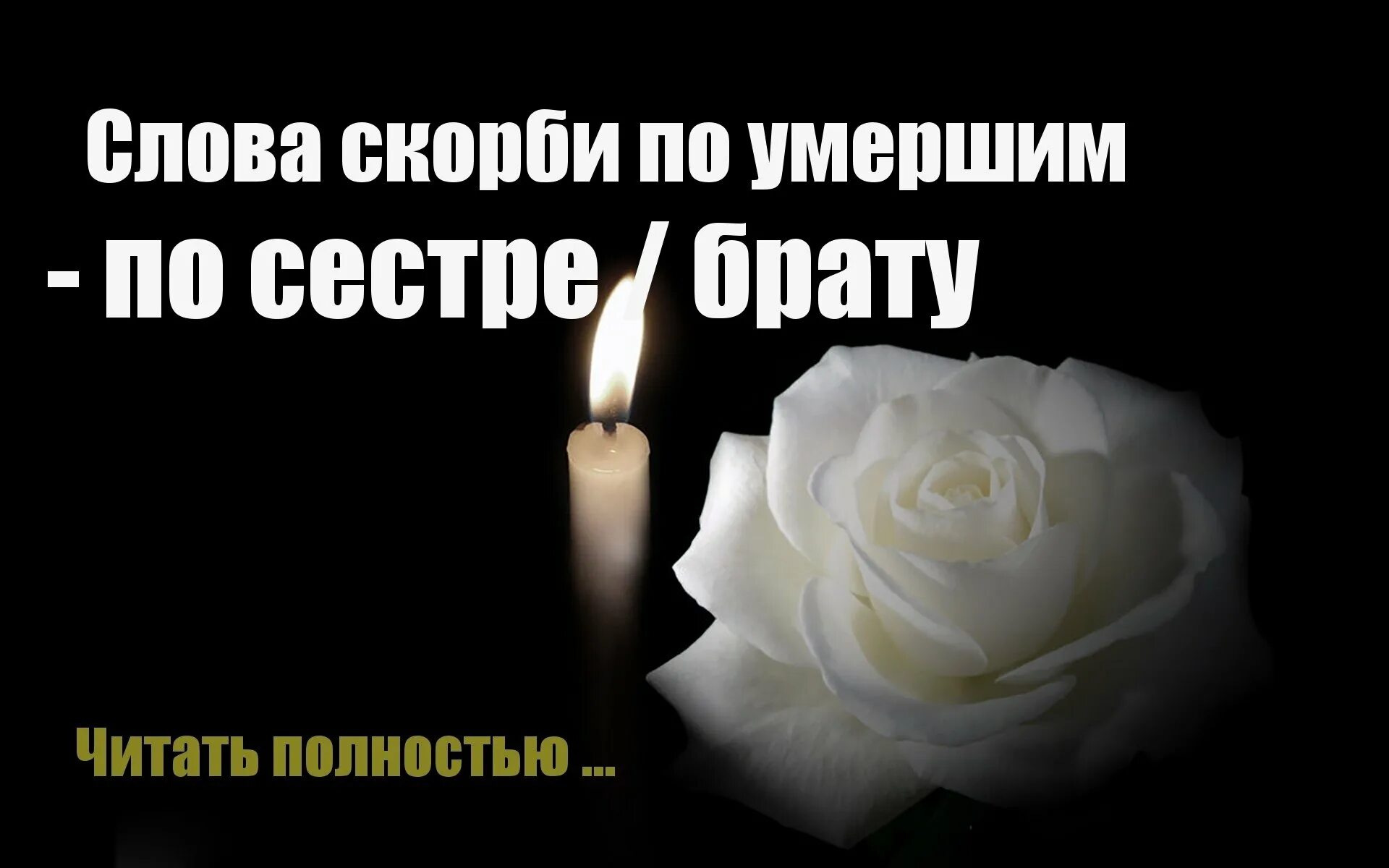 Слова скорби по умершим

- по сестре / брату

Читать полностью ...